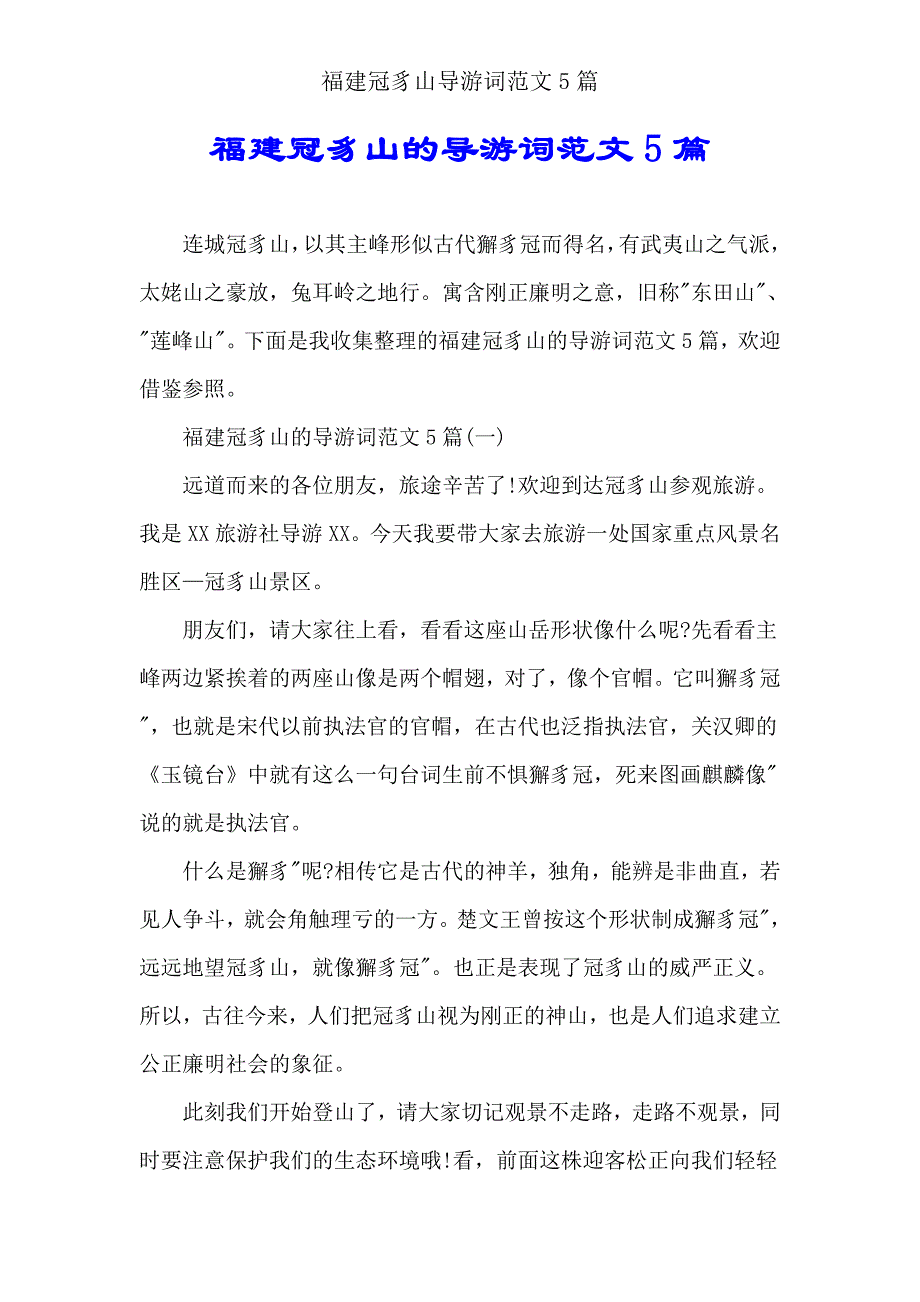 福建冠豸山导游词范文5篇

福建冠豸山的导游词范文5篇

连城冠豸山，以其主峰形似古代獬豸冠而得名，有武夷山之气派，太姥山之豪放，兔耳岭之地行。寓含刚正廉明之意，旧称"东田山"、"莲峰山"。下面是我收集整理的福建冠豸山的导游词范文5篇，欢迎借鉴参照。

福建冠豸山的导游词范文5篇(一)

远道而来的各位朋友，旅途辛苦了!欢迎到达冠豸山参观旅游。我是XX旅游社导游XX。今天我要带大家去旅游一处国家重点风景名胜区—冠豸山景区。

朋友们，请大家往上看，看看这座山岳形状像什么呢?先看看主峰两边紧挨着的两座山像是两个帽翅，对了，像个官帽。它叫獬豸冠"，也就是宋代以前执法官的官帽，在古代也泛指执法官，关汉卿的《玉镜台》中就有这么一句台词生前不惧獬豸冠，死来图画麒麟像"说的就是执法官。

什么是獬豸"呢?相传它是古代的神羊，独角，能辨是非曲直，若见人争斗，就会角触理亏的一方。楚文王曾按这个形状制成獬豸冠"，远远地望冠豸山，就像獬豸冠"。也正是表现了冠豸山的威严正义。所以，古往今来，人们把冠豸山视为刚正的神山，也是人们追求建立公正廉明社会的象征。

此刻我们开始登山了，请大家切记观景不走路，走路不观景，同时要注意保护我们的生态环境哦!看，前面这株迎客松正向我们轻轻